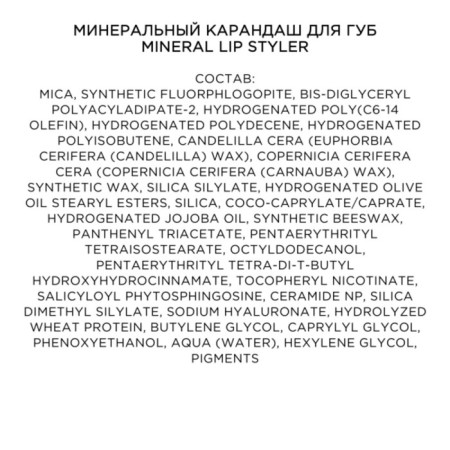 МИНЕРАЛЬНЫЙ КАРАНДАШ ДЛЯ ГУБ
MINERAL LIP STYLER

СОСТАВ:
MICA, SYNTHETIC FLUORPHLOGOPITE, BIS-DIGLYCERYL POLYACYLADIPATE-2, HYDROGENATED POLY(C6-14 OLEFIN), HYDROGENATED POLYDECENE, HYDROGENATED POLYISOBUTENE, CANDELILLA CERA (EUPHORBIA CERIFERA (CANDELILLA) WAX), COPERNICIA CERIFERA CERA (COPERNICIA CERIFERA (CARNAUBA) WAX), SYNTHETIC WAX, SILICA SILYLATE, HYDROGENATED OLIVE OIL STEARYL ESTERS, SILICA, COCO-CAPRYLATE/CAPRATE, HYDROGENATED JOJOBA OIL, SYNTHETIC BEESWAX, PANTHENYL TRIACETATE, PENTAERYTHRITYL TETRAISOSTEARATE, OCTYLDODECANOL, PENTAERYTHRITYL TETRA-DI-T-BUTYL HYDROXYHYDROCINNAMATE, TOCOPHERYL NICOTINATE, SALICYLOYL PHYTOSPHINGOSINE, CERAMIDE NP, SILICA DIMETHYL SILYLATE, SODIUM HYALURONATE, HYDROLYZED WHEAT PROTEIN, BUTYLENE GLYCOL, CAPRYLYL GLYCOL, PHENOXYETHANOL, AQUA (WATER), HEXYLENE GLYCOL, PIGMENTS